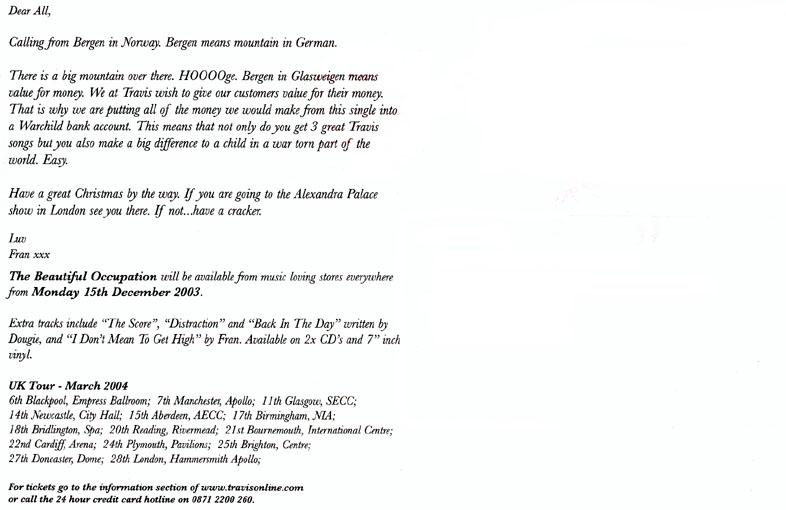 Dear All,

Calling from Bergen in Norway. Bergen means mountain in German.

There is a big mountain over there. HOOOOge. Bergen in Glasweigen means value for money. We at Travis wish to give our customers value for their money. That is why we are putting all of the money we would make from this single into a Warchild bank account. This means that not only do you get 3 great Travis songs but you also make a big difference to a child in a war torn part of the world. Easy.

Have a great Christmas by the way. If you are going to the Alexandra Palace show in London see you there. If not...have a cracker.

Luv
Fran xxx

The Beautiful Occupation will be available from music loving stores everywhere from Monday 15th December 2003.

Extra tracks include "The Score", "Distraction" and "Back In The Day" written by Dougie, and "I Don't Mean To Get High" by Fran. Available on 2x CD's and 7" inch vinyl.

UK Tour - March 2004
6th Blackpool, Empress Ballroom; 7th Manchester, Apollo; 11th Glasgow, SECC; 14th Newcastle, City Hall; 15th Aberdeen, AECC; 17th Birmingham, NIA; 18th Bridlington, Spa; 20th Reading, Rivermead; 21st Bournemouth, International Centre; 22nd Cardiff, Arena; 24th Plymouth, Pavilions; 25th Brighton, Centre; 27th Doncaster, Dome; 28th London, Hammersmith Apollo;

For tickets go to the information section of www.travisonline.com or call the 24 hour credit card hotline on 0871 2200 260.